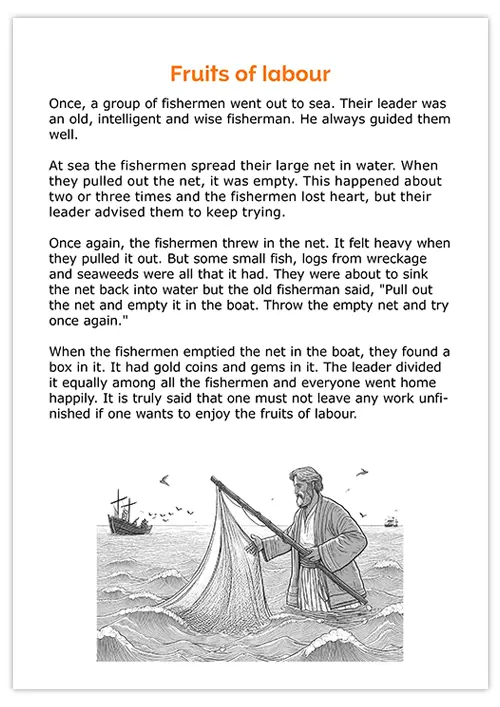 Fruits of labour

Once, a group of fishermen went out to sea. Their leader was an old, intelligent and wise fisherman. He always guided them well.

At sea the fishermen spread their large net in water. When they pulled out the net, it was empty. This happened about two or three times and the fishermen lost heart, but their leader advised them to keep trying.

Once again, the fishermen threw in the net. It felt heavy when they pulled it out. But some small fish, logs from wreckage and seaweeds were all that it had. They were about to sink the net back into water but the old fisherman said, "Pull out the net and empty it in the boat. Throw the empty net and try once again."

When the fishermen emptied the net in the boat, they found a box in it. It had gold coins and gems in it. The leader divided it equally among all the fishermen and everyone went home happily. It is truly said that one must not leave any work unfinished if one wants to enjoy the fruits of labour.